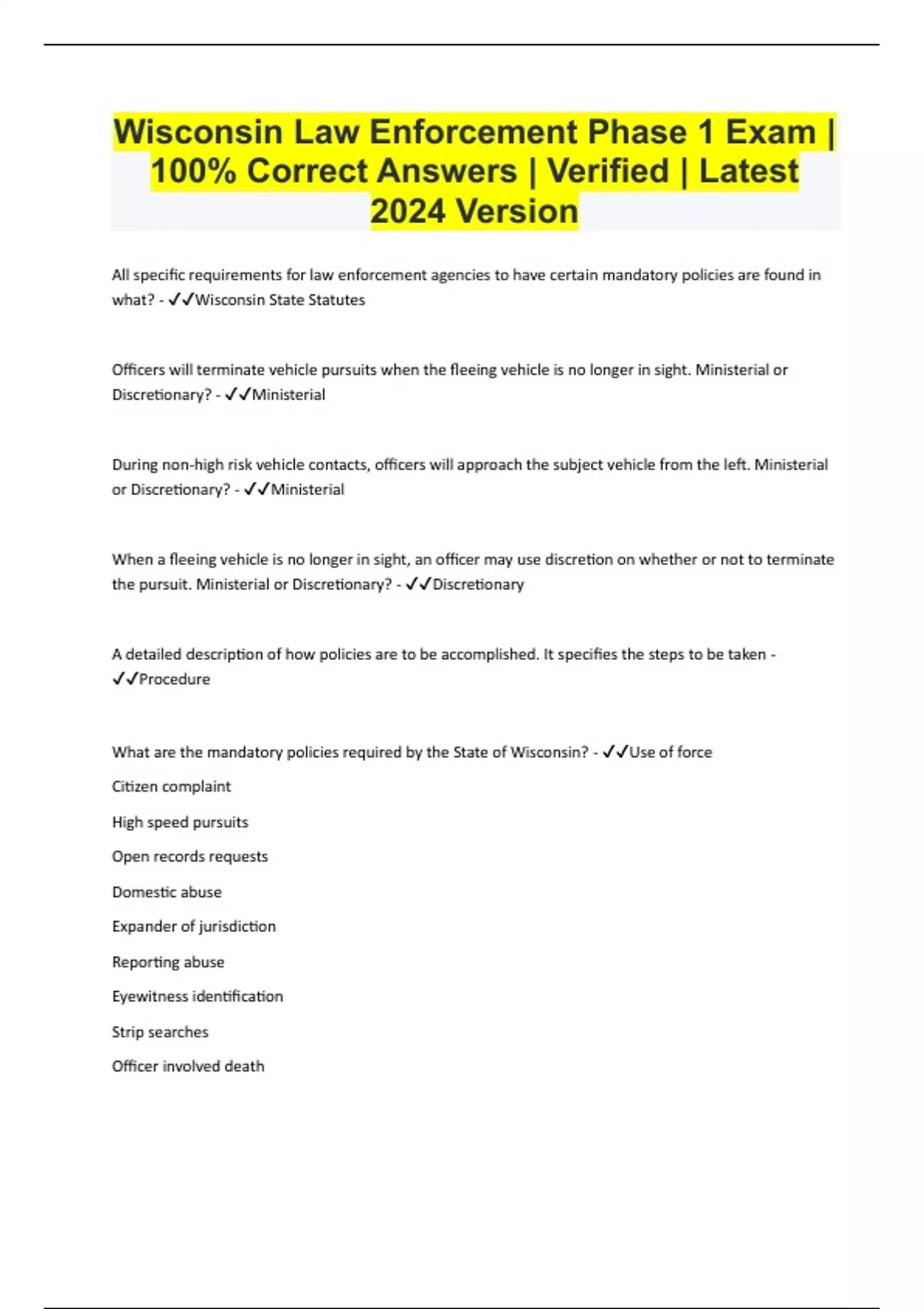 Wisconsin Law Enforcement Phase 1 Exam | 100% Correct Answers | Verified | Latest 2024 Version

All specific requirements for law enforcement agencies to have certain mandatory policies are found in what? - ✓✓Wisconsin State Statutes

Officers will terminate vehicle pursuits when the fleeing vehicle is no longer in sight. Ministerial or Discretionary? - ✓✓Ministerial

During non-high risk vehicle contacts, officers will approach the subject vehicle from the left. Ministerial or Discretionary? - ✓✓Ministerial

When a fleeing vehicle is no longer in sight, an officer may use discretion on whether or not to terminate the pursuit. Ministerial or Discretionary? - ✓✓Discretionary

A detailed description of how policies are to be accomplished. It specifies the steps to be taken - ✓✓Procedure

What are the mandatory policies required by the State of Wisconsin? - ✓✓Use of force

Citizen complaint

High speed pursuits

Open records requests

Domestic abuse

Expander of jurisdiction

Reporting abuse

Eyewitness identification

Strip searches

Officer involved death